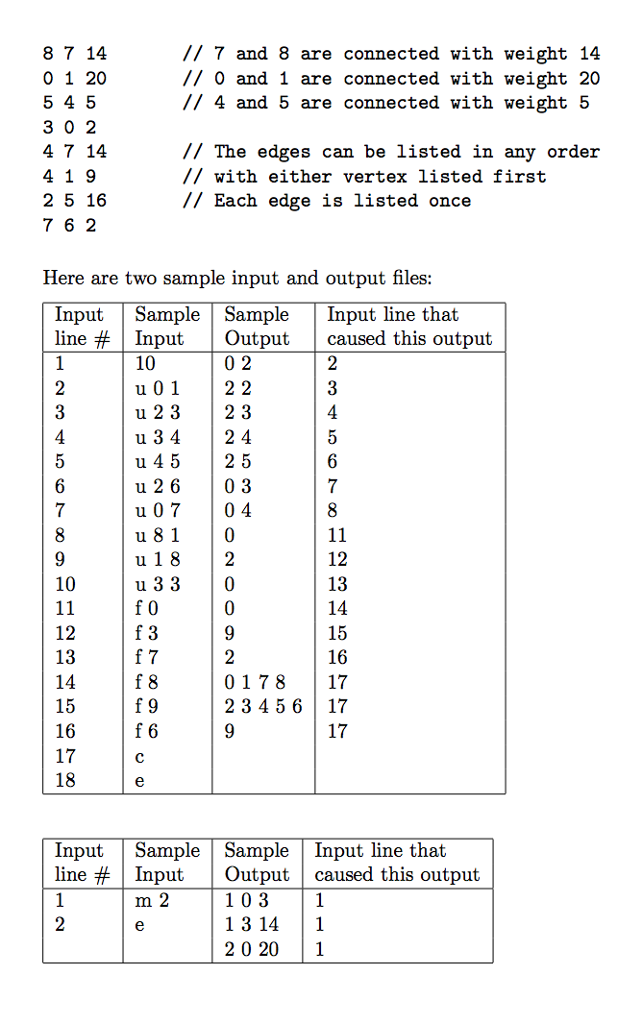 8 7 14        // 7 and 8 are connected with weight 14
0 1 20        // 0 and 1 are connected with weight 20
5 4 5         // 4 and 5 are connected with weight 5
3 0 2
4 7 14        // The edges can be listed in any order
4 1 9         // with either vertex listed first
2 5 16        // Each edge is listed once
7 6 2

Here are two sample input and output files:

| Input line # | Sample Input | Sample Output | Input line that caused this output |
|---|---|---|---|
| 1 | 10 | 0 2 | 2 |
| 2 | u 0 1 | 2 2 | 3 |
| 3 | u 2 3 | 2 3 | 4 |
| 4 | u 3 4 | 2 4 | 5 |
| 5 | u 4 5 | 2 5 | 6 |
| 6 | u 2 6 | 0 3 | 7 |
| 7 | u 0 7 | 0 4 | 8 |
| 8 | u 8 1 | 0 | 11 |
| 9 | u 1 8 | 2 | 12 |
| 10 | u 3 3 | 0 | 13 |
| 11 | f 0 | 0 | 14 |
| 12 | f 3 | 9 | 15 |
| 13 | f 7 | 2 | 16 |
| 14 | f 8 | 0 1 7 8 | 17 |
| 15 | f 9 | 2 3 4 5 6 | 17 |
| 16 | f 6 | 9 | 17 |
| 17 | c | | |
| 18 | e | | |

| Input line # | Sample Input | Sample Output | Input line that caused this output |
|---|---|---|---|
| 1 | m 2 | 1 0 3 | 1 |
| 2 | e | 1 3 14 | 1 |
| | | 2 0 20 | 1 |